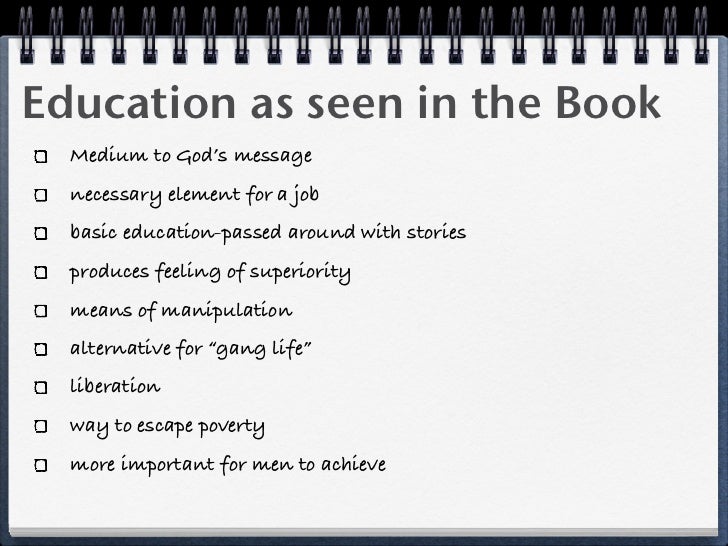 Education as seen in the Book

☐ Medium to God's message

☐ necessary element for a job

☐ basic education-passed around with stories

☐ produces feeling of superiority

☐ means of manipulation

☐ alternative for "gang life"

☐ liberation

☐ way to escape poverty

☐ more important for men to achieve